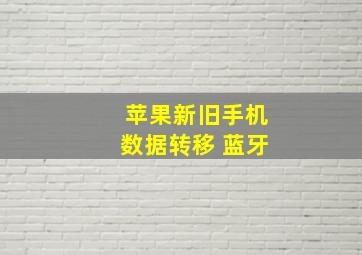 苹果新旧手机
数据转移 蓝牙